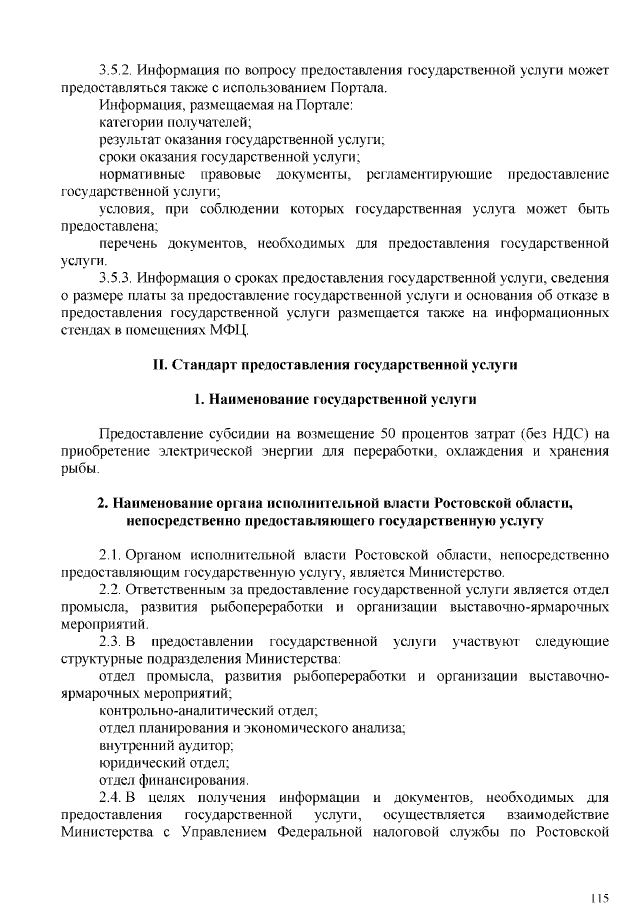 3.5.2. Информация по вопросу предоставления государственной услуги может предоставляться также с использованием Портала.

Информация, размещаемая на Портале:

категории получателей;

результат оказания государственной услуги;

сроки оказания государственной услуги;

нормативные правовые документы, регламентирующие предоставление государственной услуги;

условия, при соблюдении которых государственная услуга может быть предоставлена;

перечень документов, необходимых для предоставления государственной услуги.

3.5.3. Информация о сроках предоставления государственной услуги, сведения о размере платы за предоставление государственной услуги и основания об отказе в предоставления государственной услуги размещается также на информационных стендах в помещениях МФЦ.

II. Стандарт предоставления государственной услуги

1. Наименование государственной услуги

Предоставление субсидии на возмещение 50 процентов затрат (без НДС) на приобретение электрической энергии для переработки, охлаждения и хранения рыбы.

2. Наименование органа исполнительной власти Ростовской области, непосредственно предоставляющего государственную услугу

2.1. Органом исполнительной власти Ростовской области, непосредственно предоставляющим государственную услугу, является Министерство.

2.2. Ответственным за предоставление государственной услуги является отдел промысла, развития рыбопереработки и организации выставочно-ярмарочных мероприятий.

2.3. В предоставлении государственной услуги участвуют следующие структурные подразделения Министерства:

отдел промысла, развития рыбопереработки и организации выставочно-ярмарочных мероприятий;

контрольно-аналитический отдел;

отдел планирования и экономического анализа;

внутренний аудитор;

юридический отдел;

отдел финансирования.

2.4. В целях получения информации и документов, необходимых для предоставления государственной услуги, осуществляется взаимодействие Министерства с Управлением Федеральной налоговой службы по Ростовской

115